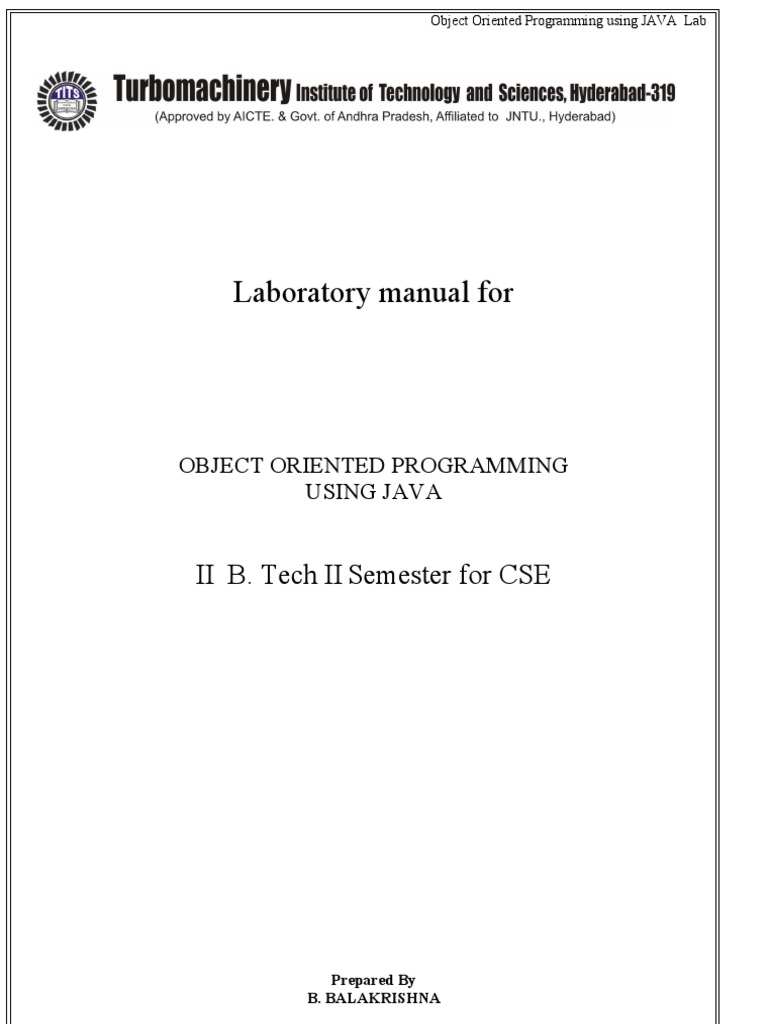 Object Oriented Programming using JAVA Lab

TITS

Turbomachinery Institute of Technology and Sciences, Hyderabad-319
(Approved by AICTE. & Govt. of Andhra Pradesh, Affiliated to JNTU., Hyderabad)

Laboratory manual for

OBJECT ORIENTED PROGRAMMING
USING JAVA

II B. Tech II Semester for CSE

Prepared By
B. BALAKRISHNA